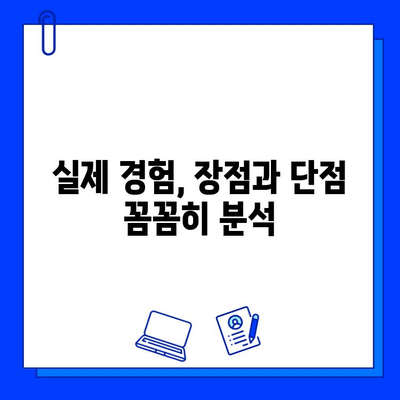 실제 경험, 장점과 단점 꼼꼼히 분석